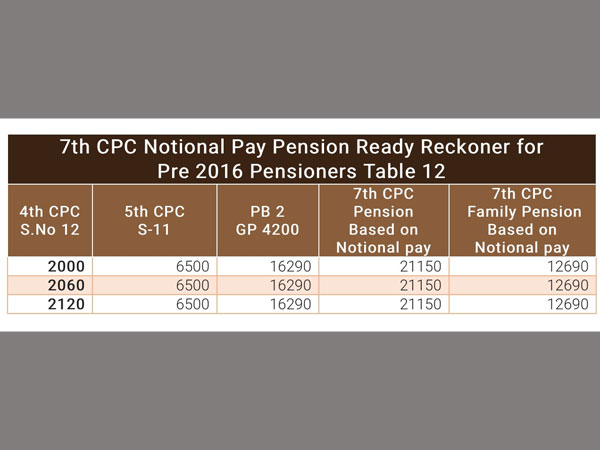 7th CPC Notional Pay Pension Ready Reckoner for Pre 2016 Pensioners Table 12

| 4th CPC S.No 12 | 5th CPC S-11 | PB 2 GP 4200 | 7th CPC Pension Based on Notional pay | 7th CPC Family Pension Based on Notional pay |
|---|---|---|---|---|
| 2000 | 6500 | 16290 | 21150 | 12690 |
| 2060 | 6500 | 16290 | 21150 | 12690 |
| 2120 | 6500 | 16290 | 21150 | 12690 |